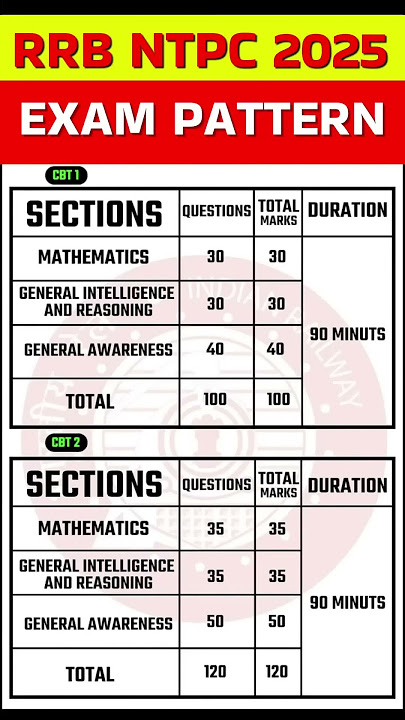 RRB NTPC 2025

EXAM PATTERN

CBT 1

| SECTIONS | QUESTIONS | TOTAL MARKS | DURATION |
|---|---|---|---|
| MATHEMATICS | 30 | 30 | 90 MINUTS |
| GENERAL INTELLIGENCE AND REASONING | 30 | 30 | |
| GENERAL AWARENESS | 40 | 40 | |
| TOTAL | 100 | 100 | |

CBT 2

| SECTIONS | QUESTIONS | TOTAL MARKS | DURATION |
|---|---|---|---|
| MATHEMATICS | 35 | 35 | 90 MINUTS |
| GENERAL INTELLIGENCE AND REASONING | 35 | 35 | |
| GENERAL AWARENESS | 50 | 50 | |
| TOTAL | 120 | 120 | |

INDIAN RAILWAY